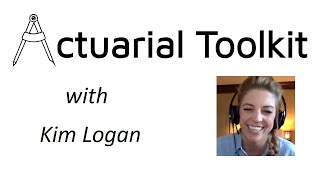 Actuarial Toolkit

with

Kim Logan